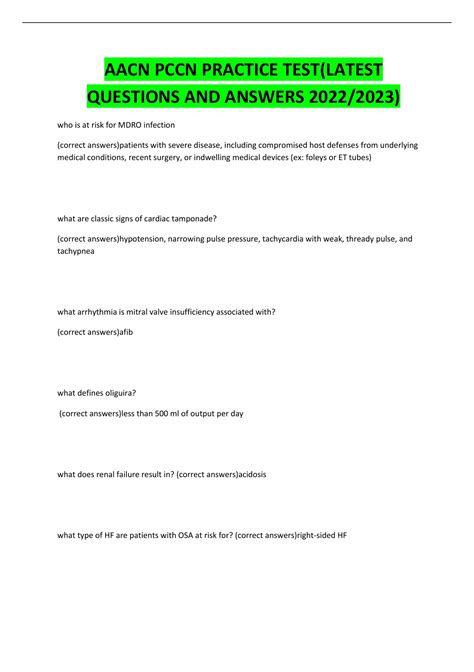 AACN PCCN PRACTICE TEST(LATEST QUESTIONS AND ANSWERS 2022/2023)

who is at risk for MDRO infection

(correct answers)patients with severe disease, including compromised host defenses from underlying medical conditions, recent surgery, or indwelling medical devices (ex: foleys or ET tubes)

what are classic signs of cardiac tamponade?

(correct answers)hypotension, narrowing pulse pressure, tachycardia with weak, thready pulse, and tachypnea

what arrhythmia is mitral valve insufficiency associated with?

(correct answers)afib

what defines oliguira?

(correct answers)less than 500 ml of output per day

what does renal failure result in? (correct answers)acidosis

what type of HF are patients with OSA at risk for? (correct answers)right-sided HF